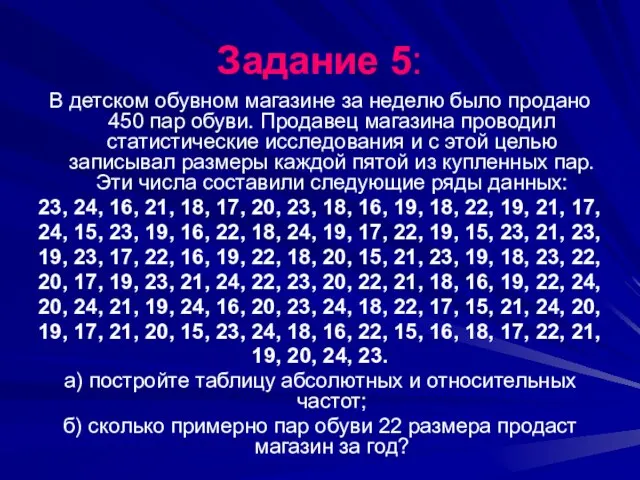 Задание 5:

В детском обувном магазине за неделю было продано 450 пар обуви. Продавец магазина проводил статистические исследования и с этой целью записывал размеры каждой пятой из купленных пар. Эти числа составили следующие ряды данных:

23, 24, 16, 21, 18, 17, 20, 23, 18, 16, 19, 18, 22, 19, 21, 17, 24, 15, 23, 19, 16, 22, 18, 24, 19, 17, 22, 19, 15, 23, 21, 23, 19, 23, 17, 22, 16, 19, 22, 18, 20, 15, 21, 23, 19, 18, 23, 22, 20, 17, 19, 23, 21, 24, 22, 23, 20, 22, 21, 18, 16, 19, 22, 24, 20, 24, 21, 19, 24, 16, 20, 23, 24, 18, 22, 17, 15, 21, 24, 20, 19, 17, 21, 20, 15, 23, 24, 18, 16, 22, 15, 16, 18, 17, 22, 21, 19, 20, 24, 23.

а) постройте таблицу абсолютных и относительных частот;

б) сколько примерно пар обуви 22 размера продаст магазин за год?